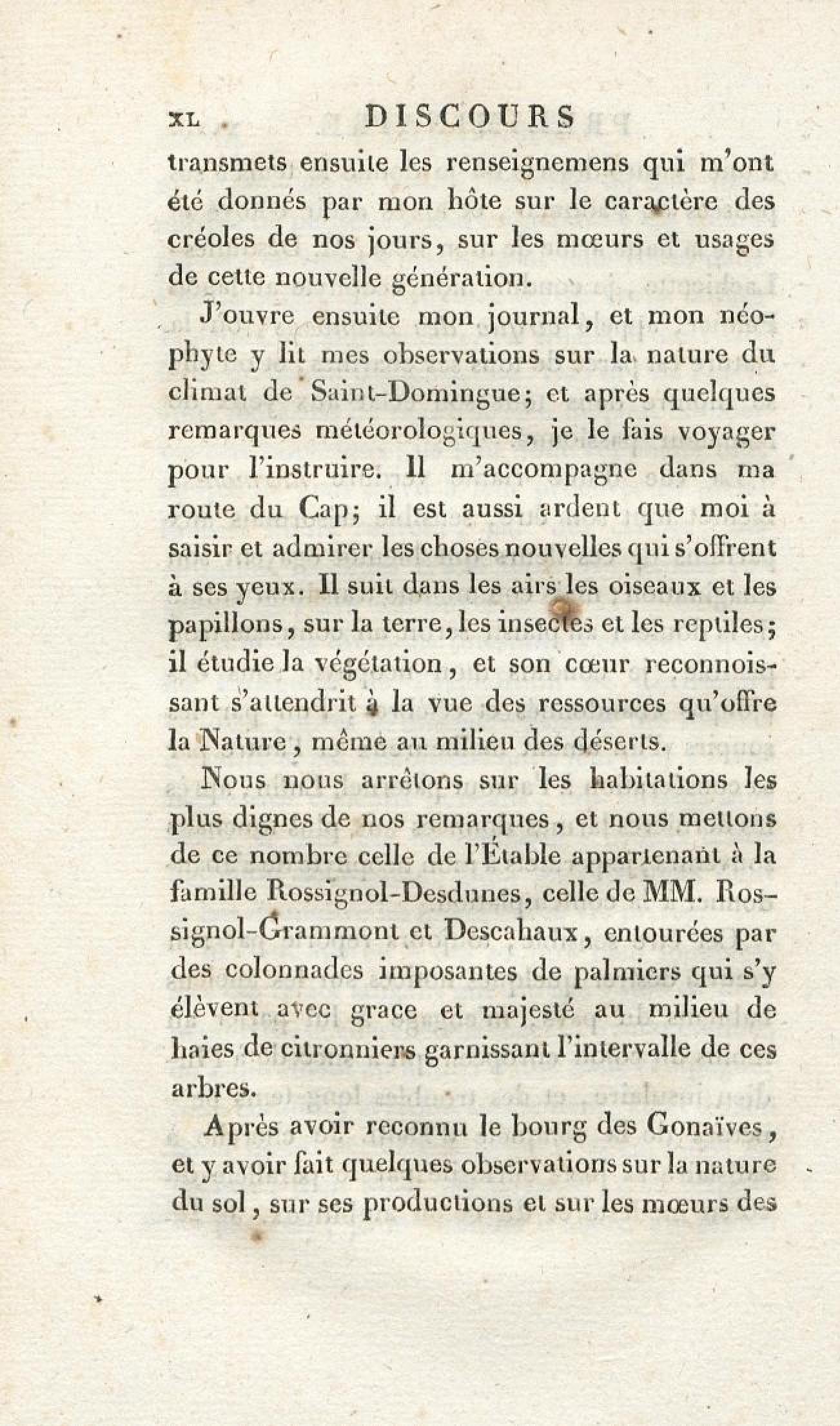 XL DISCOURS

transmets ensuite les renseignemens qui m'ont été donnés par mon hôte sur le caractère des créoles de nos jours, sur les mœurs et usages de cette nouvelle génération.

J'ouvre ensuite mon journal, et mon néophyte y lit mes observations sur la nature du climat de Saint-Domingue; et après quelques remarques météorologiques, je le fais voyager pour l'instruire. Il m'accompagne dans ma route du Cap; il est aussi ardent que moi à saisir et admirer les choses nouvelles qui s'offrent à ses yeux. Il suit dans les airs les oiseaux et les papillons, sur la terre, les insectes et les reptiles; il étudie la végétation, et son cœur reconnoissant s'attendrit à la vue des ressources qu'offre la Nature, même au milieu des déserts.

Nous nous arrêtons sur les habitations les plus dignes de nos remarques, et nous mettons de ce nombre celle de l'Étable appartenant à la famille Rossignol-Desdunes, celle de MM. Rossignol-Grammont et Descahaux, entourées par des colonnades imposantes de palmiers qui s'y élèvent avec grace et majesté au milieu de haies de citronniers garnissant l'intervalle de ces arbres.

Après avoir reconnu le bourg des Gonaïves, et y avoir fait quelques observations sur la nature du sol, sur ses productions et sur les mœurs des